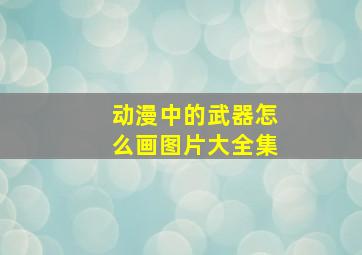 动漫中的武器怎么画图片大全集